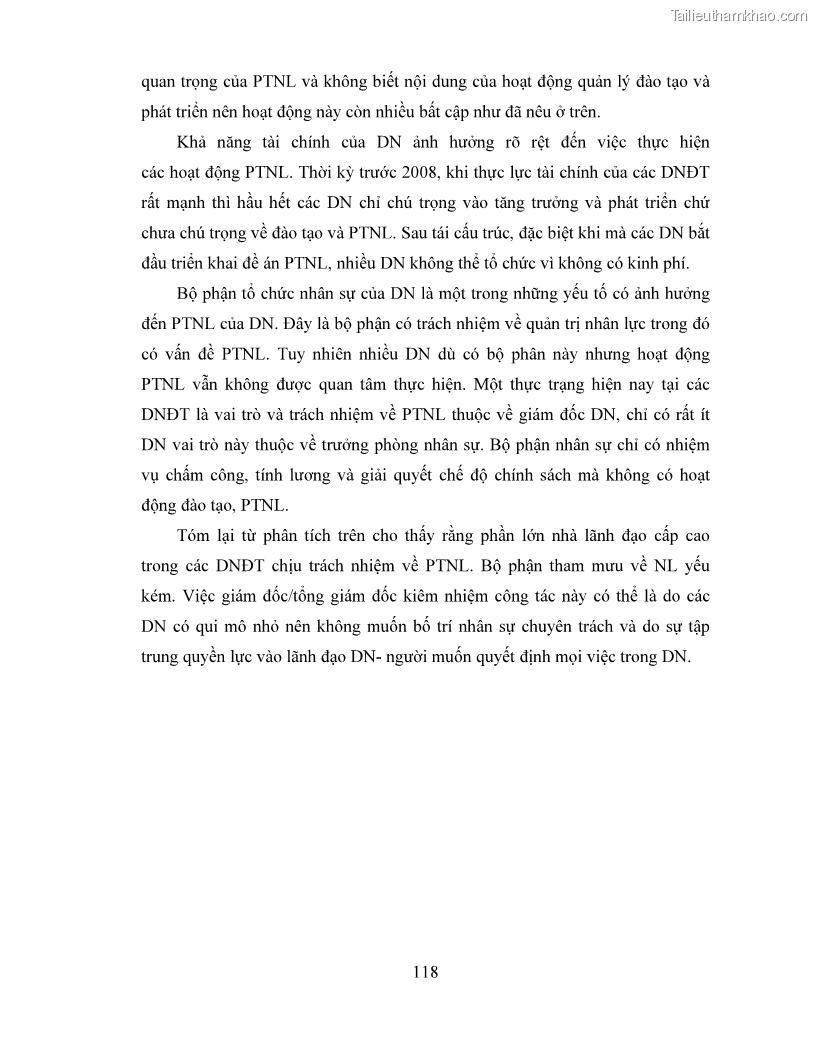 Tailieuthamkhao.com

quan trọng của PTNL và không biết nội dung của hoạt động quản lý đào tạo và phát triển nên hoạt động này còn nhiều bất cập như đã nêu ở trên.

Khả năng tài chính của DN ảnh hưởng rõ rệt đến việc thực hiện các hoạt động PTNL. Thời kỳ trước 2008, khi thực lực tài chính của các DNĐT rất mạnh thì hầu hết các DN chỉ chú trọng vào tăng trưởng và phát triển chứ chưa chú trọng về đào tạo và PTNL. Sau tái cấu trúc, đặc biệt khi mà các DN bắt đầu triển khai đề án PTNL, nhiều DN không thể tổ chức vì không có kinh phí.

Bộ phận tổ chức nhân sự của DN là một trong những yếu tố có ảnh hưởng đến PTNL của DN. Đây là bộ phận có trách nhiệm về quản trị nhân lực trong đó có vấn đề PTNL. Tuy nhiên nhiều DN dù có bộ phân này nhưng hoạt động PTNL vẫn không được quan tâm thực hiện. Một thực trạng hiện nay tại các DNĐT là vai trò và trách nhiệm về PTNL thuộc về giám đốc DN, chỉ có rất ít DN vai trò này thuộc về trưởng phòng nhân sự. Bộ phận nhân sự chỉ có nhiệm vụ chấm công, tính lương và giải quyết chế độ chính sách mà không có hoạt động đào tạo, PTNL.

Tóm lại từ phân tích trên cho thấy rằng phần lớn nhà lãnh đạo cấp cao trong các DNĐT chịu trách nhiệm về PTNL. Bộ phận tham mưu về NL yếu kém. Việc giám đốc/tổng giám đốc kiêm nhiệm công tác này có thể là do các DN có qui mô nhỏ nên không muốn bố trí nhân sự chuyên trách và do sự tập trung quyền lực vào lãnh đạo DN- người muốn quyết định mọi việc trong DN.

118